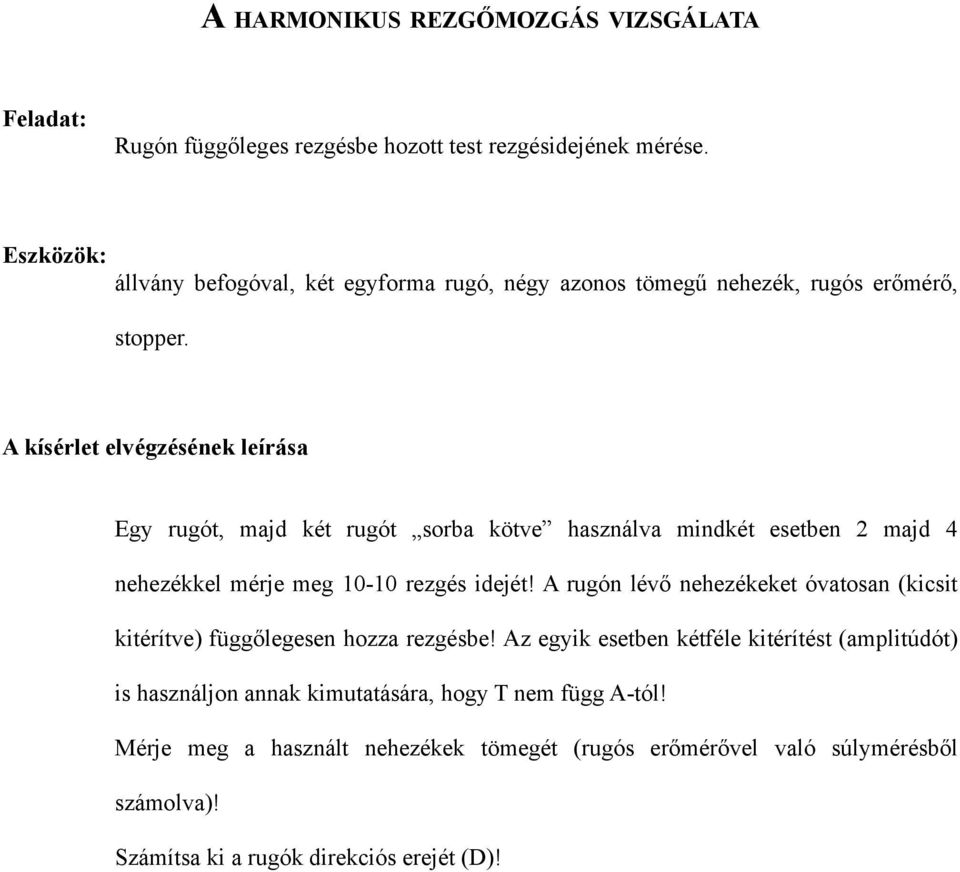 A HARMONIKUS REZGŐMOZGÁS VIZSGÁLATA

Feladat:
Rugón függőleges rezgésbe hozott test rezgésidejének mérése.

Eszközök:
állvány befogóval, két egyforma rugó, négy azonos tömegű nehezék, rugós erőmérő, stopper.

A kísérlet elvégzésének leírása

Egy rugót, majd két rugót „sorba kötve” használva mindkét esetben 2 majd 4 nehezékkel mérje meg 10-10 rezgés idejét! A rugón lévő nehezékeket óvatosan (kicsit kitérítve) függőlegesen hozza rezgésbe! Az egyik esetben kétféle kitérítést (amplitúdót) is használjon annak kimutatására, hogy T nem függ A-tól!

Mérje meg a használt nehezékek tömegét (rugós erőmérővel való súlymérésből számolva)!

Számítsa ki a rugók direkciós erejét (D)!